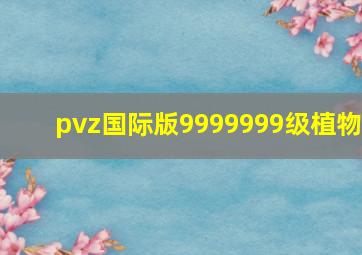 pvz国际版9999999级植物